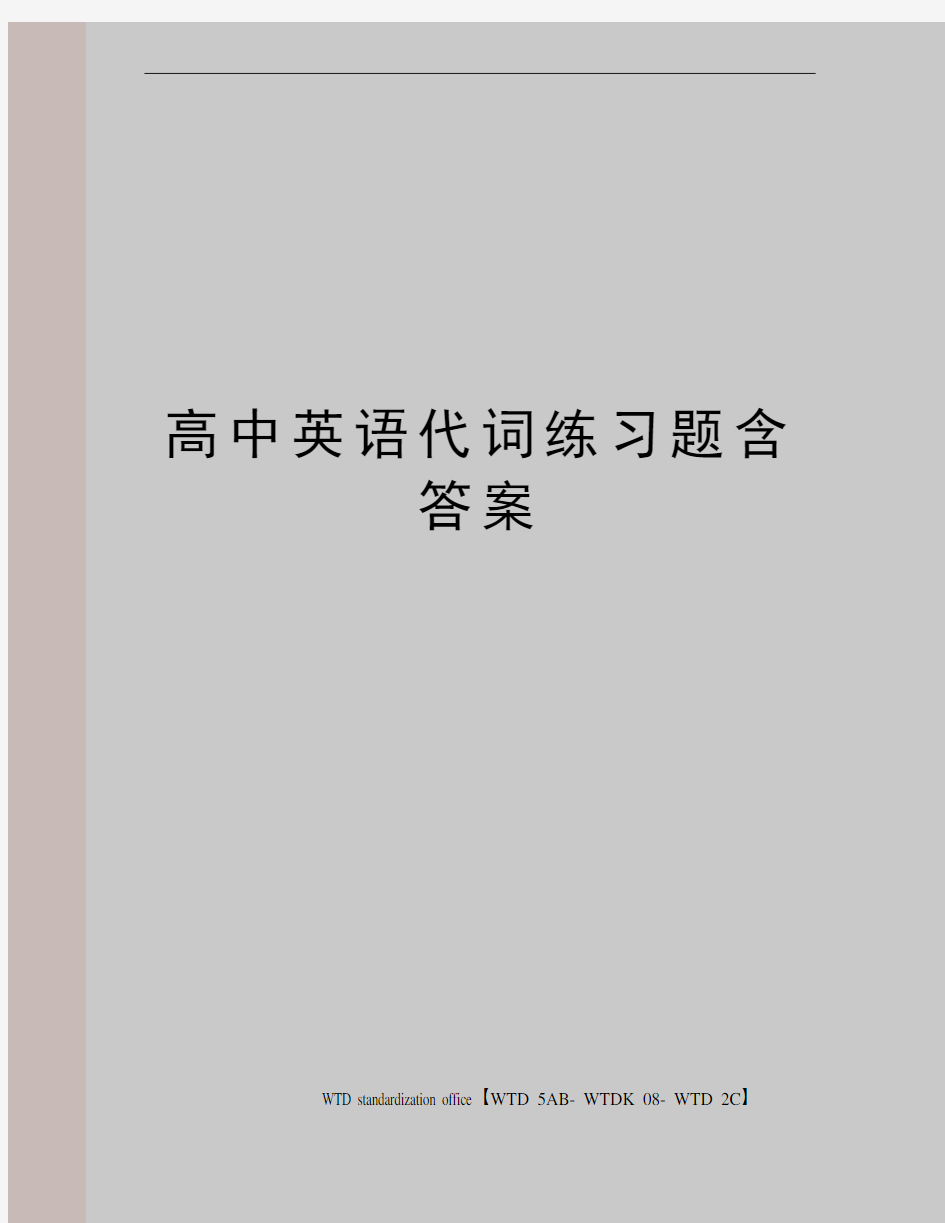 高中英语代词练习题含答案

WTD standardization office【WTD 5AB- WTDK 08- WTD 2C】